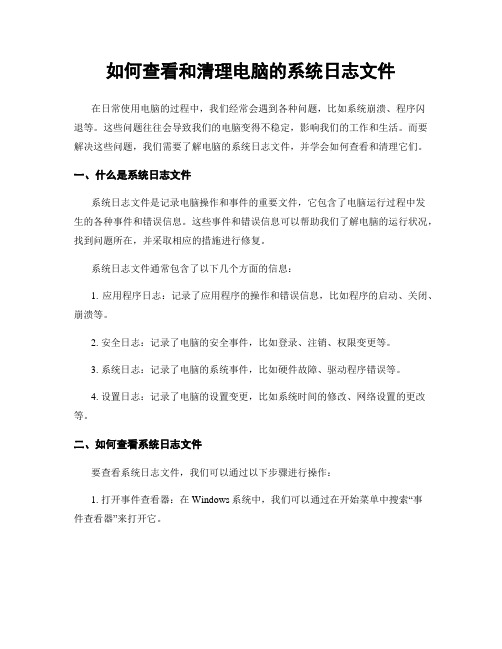 如何查看和清理电脑的系统日志文件

在日常使用电脑的过程中，我们经常会遇到各种问题，比如系统崩溃、程序闪退等。这些问题往往会导致我们的电脑变得不稳定，影响我们的工作和生活。而要解决这些问题，我们需要了解电脑的系统日志文件，并学会如何查看和清理它们。

一、什么是系统日志文件

系统日志文件是记录电脑操作和事件的重要文件，它包含了电脑运行过程中发生的各种事件和错误信息。这些事件和错误信息可以帮助我们了解电脑的运行状况，找到问题所在，并采取相应的措施进行修复。

系统日志文件通常包含了以下几个方面的信息：

1. 应用程序日志：记录了应用程序的操作和错误信息，比如程序的启动、关闭、崩溃等。

2. 安全日志：记录了电脑的安全事件，比如登录、注销、权限变更等。

3. 系统日志：记录了电脑的系统事件，比如硬件故障、驱动程序错误等。

4. 设置日志：记录了电脑的设置变更，比如系统时间的修改、网络设置的更改等。

二、如何查看系统日志文件

要查看系统日志文件，我们可以通过以下步骤进行操作：

1. 打开事件查看器：在 Windows 系统中，我们可以通过在开始菜单中搜索“事件查看器”来打开它。